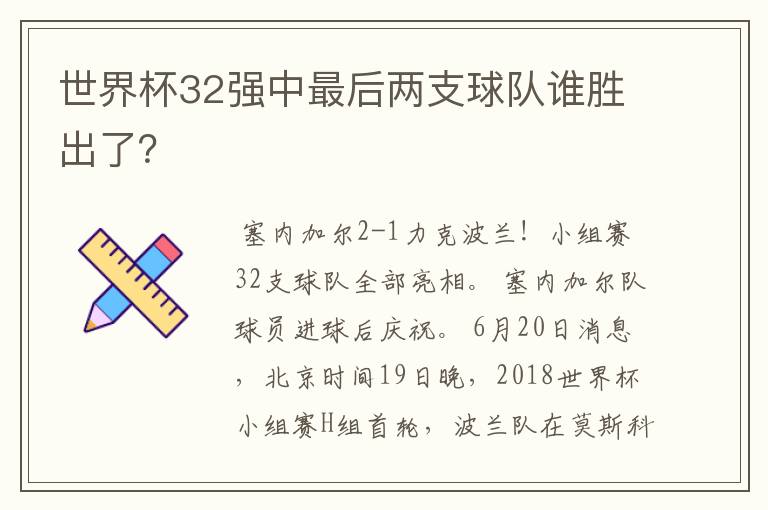 世界杯32强中最后两支球队谁胜出了?

塞内加尔2-1力克波兰！小组赛32支球队全部亮相。塞内加尔队球员进球后庆祝。6月20日消息，北京时间19日晚，2018世界杯小组赛H组首轮，波兰队在莫斯科